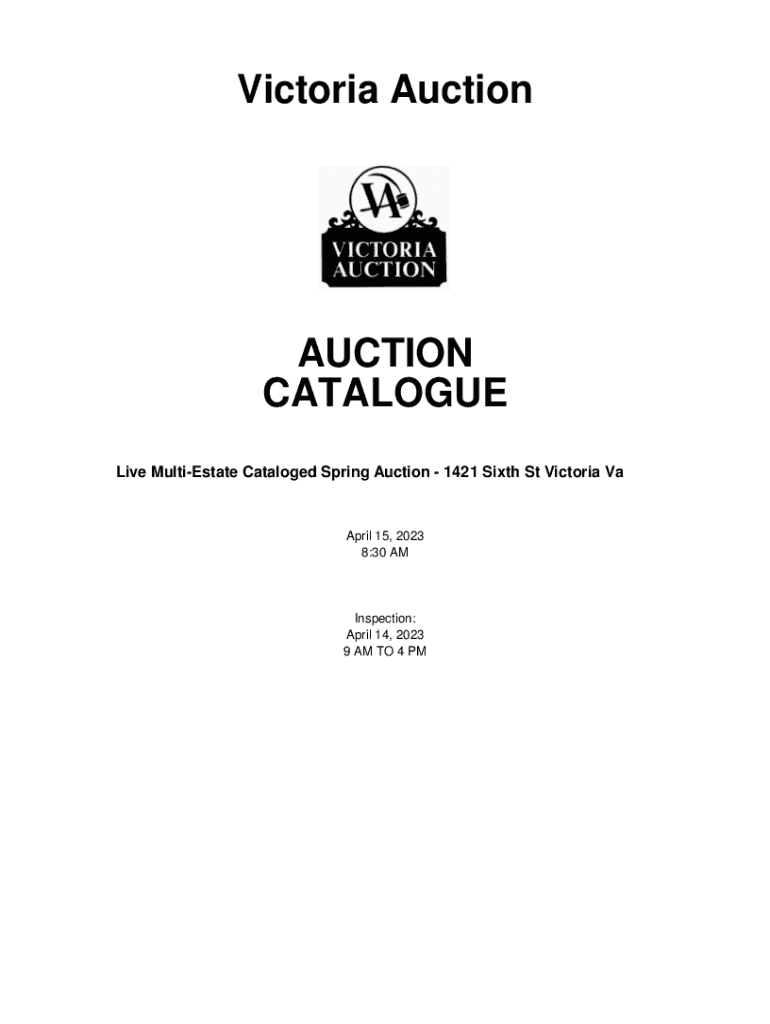 Victoria Auction

VA

VICTORIA
AUCTION

AUCTION
CATALOGUE

Live Multi-Estate Cataloged Spring Auction - 1421 Sixth St Victoria Va

April 15, 2023
8:30 AM

Inspection:
April 14, 2023
9 AM TO 4 PM